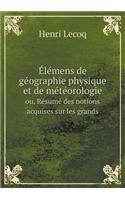 Henri Lecoq

Élémens de géographie physique et de météorologie
ou, Résumé des notions acquises sur les grands